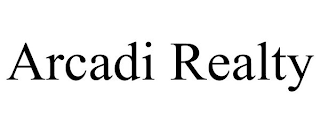 Arcadi Realty